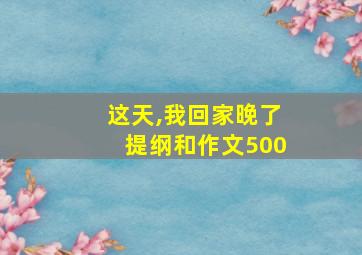 这天,我回家晚了
提纲和作文500